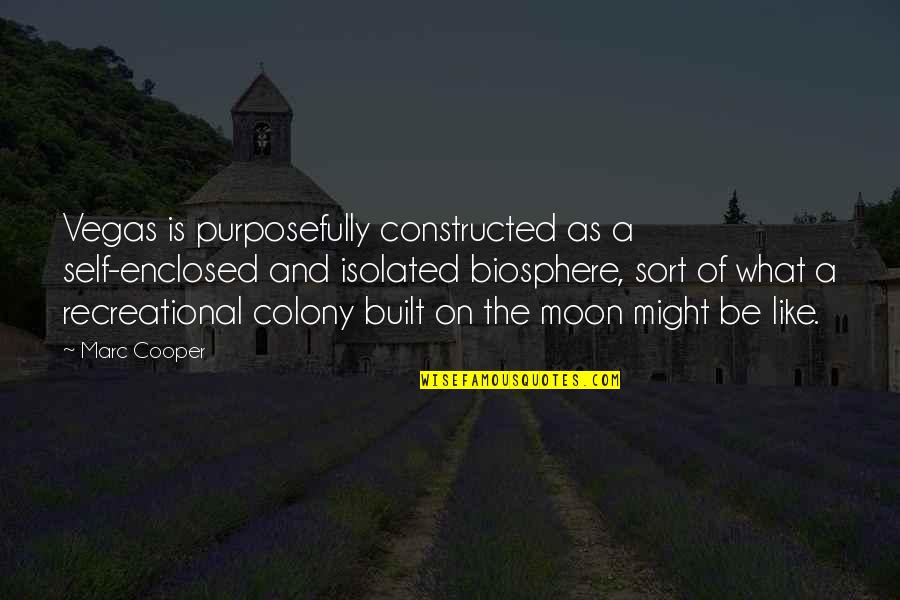 Vegas is purposefully constructed as a self-enclosed and isolated biosphere, sort of what a recreational colony built on the moon might be like.

~ Marc Cooper

WISEFAMOUSQUOTES.COM